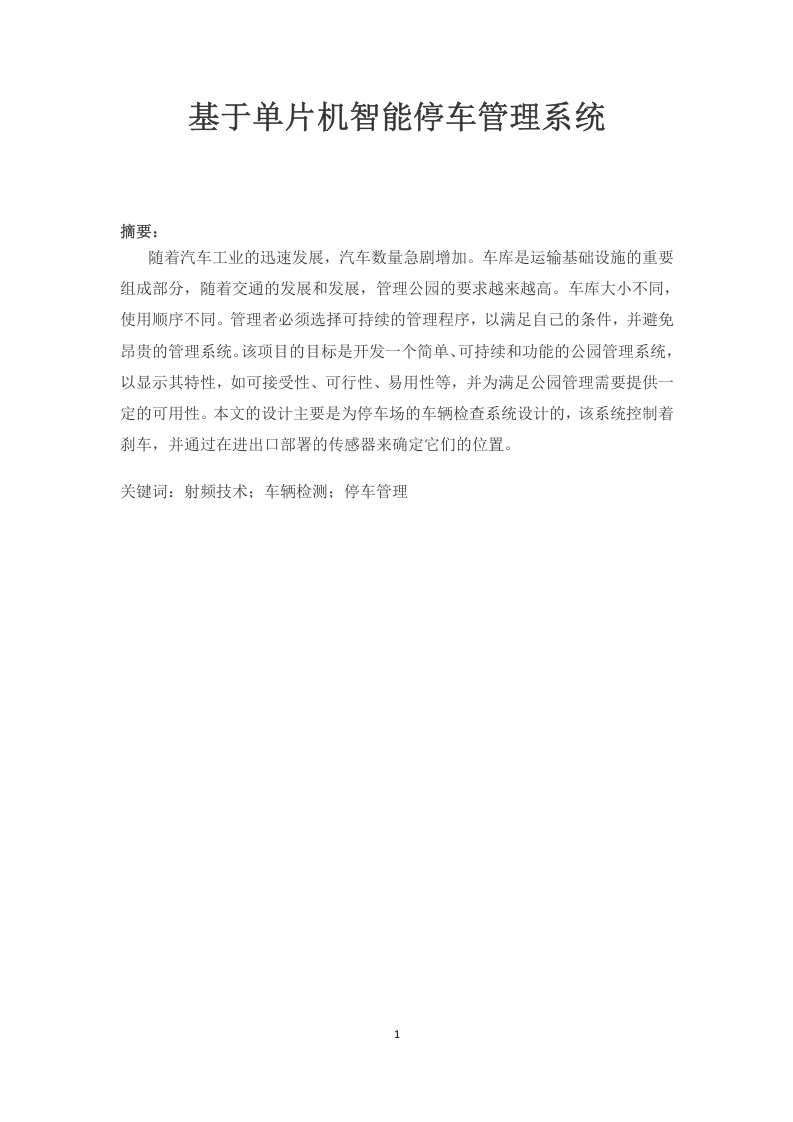 基于单片机智能停车管理系统

摘要：

随着汽车工业的迅速发展，汽车数量急剧增加。车库是运输基础设施的重要组成部分，随着交通的发展和发展，管理公园的要求越来越高。车库大小不同，使用顺序不同。管理者必须选择可持续的管理程序，以满足自己的条件，并避免昂贵的管理系统。该项目的目标是开发一个简单、可持续和功能的公园管理系统，以显示其特性，如可接受性、可行性、易用性等，并为满足公园管理需要提供一定的可用性。本文的设计主要是为停车场的车辆检查系统设计的，该系统控制着刹车，并通过在进出口部署的传感器来确定它们的位置。

关键词：射频技术；车辆检测；停车管理

1